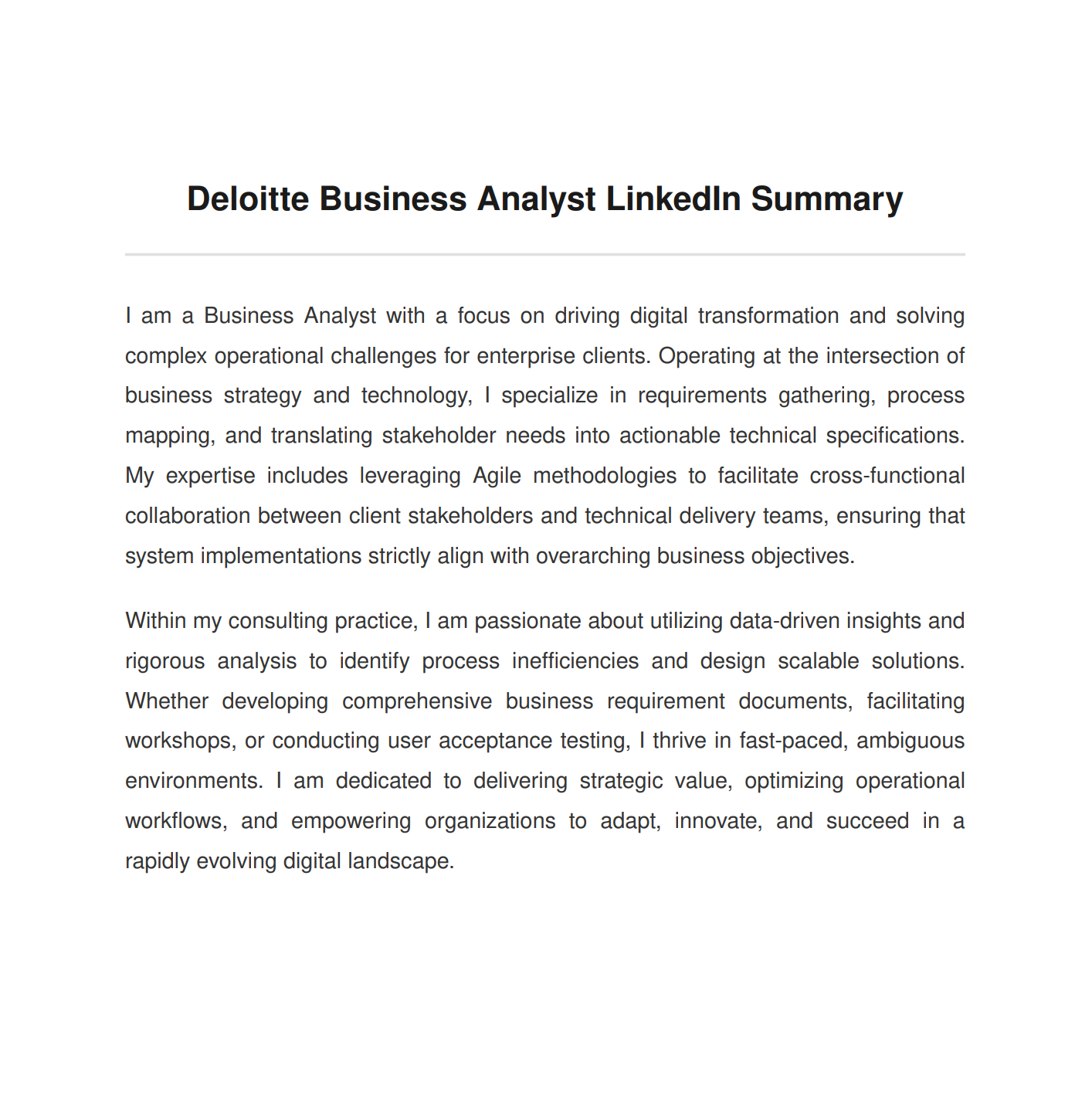 Deloitte Business Analyst LinkedIn Summary

I am a Business Analyst with a focus on driving digital transformation and solving complex operational challenges for enterprise clients. Operating at the intersection of business strategy and technology, I specialize in requirements gathering, process mapping, and translating stakeholder needs into actionable technical specifications. My expertise includes leveraging Agile methodologies to facilitate cross-functional collaboration between client stakeholders and technical delivery teams, ensuring that system implementations strictly align with overarching business objectives.

Within my consulting practice, I am passionate about utilizing data-driven insights and rigorous analysis to identify process inefficiencies and design scalable solutions. Whether developing comprehensive business requirement documents, facilitating workshops, or conducting user acceptance testing, I thrive in fast-paced, ambiguous environments. I am dedicated to delivering strategic value, optimizing operational workflows, and empowering organizations to adapt, innovate, and succeed in a rapidly evolving digital landscape.